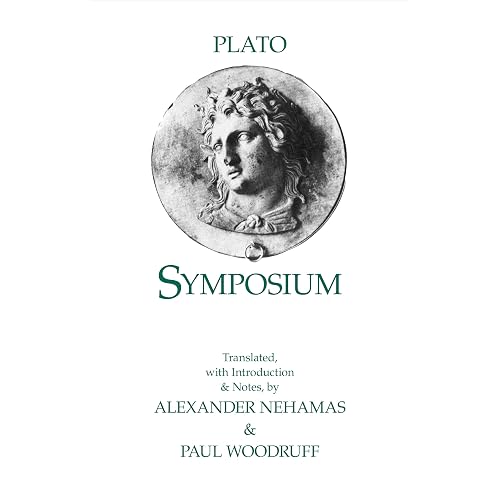 PLATO

SYMPOSIUM

Translated,
with Introduction
& Notes, by
ALEXANDER NEHAMAS
&
PAUL WOODRUFF